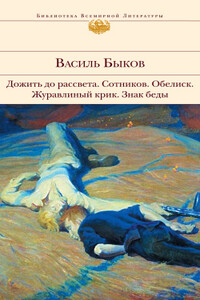 Библиотека Всемирной Литературы

Василь Быков

Дожить до рассвета. Сотников. Обелиск. Журавлиный крик. Знак беды